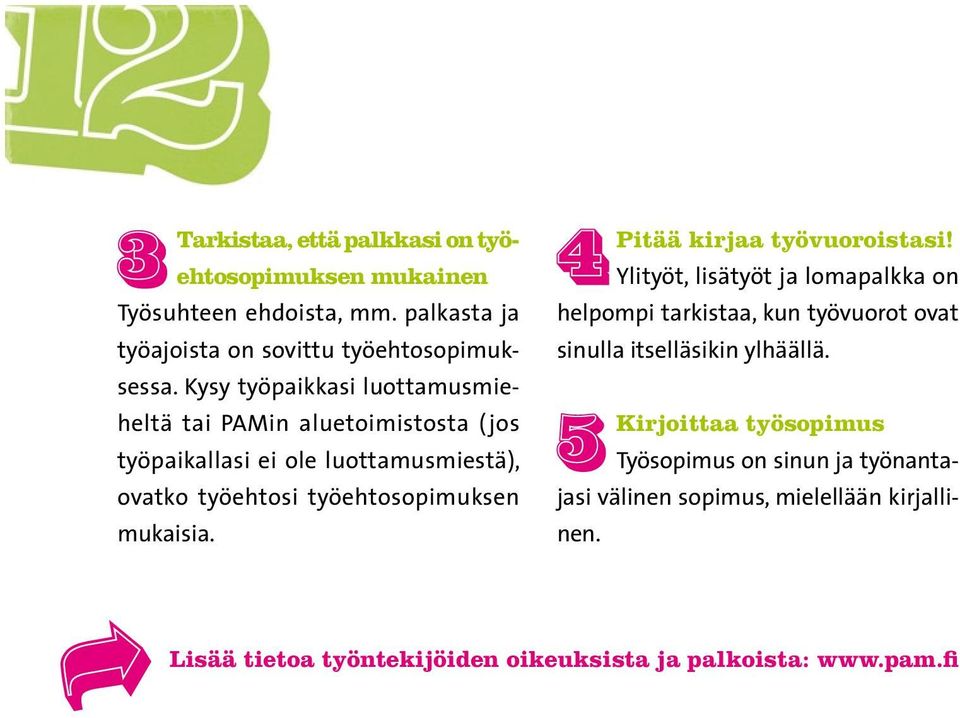 12

3 Tarkistaa, että palkkasi on työehtosopimuksen mukainen
Työsuhteen ehdoista, mm. palkasta ja työajoista on sovittu työehtosopimuksessa. Kysy työpaikkasi luottamusmieheltä tai PAMin aluetoimistosta (jos työpaikallasi ei ole luottamusmiestä), ovatko työehtosi työehtosopimuksen mukaisia.

4 Pitää kirjaa työvuoroistasi!
Ylityöt, lisätyöt ja lomapalkka on helpompi tarkistaa, kun työvuorot ovat sinulla itselläsikin ylhäällä.

5 Kirjoittaa työsopimus
Työsopimus on sinun ja työnantajasi välinen sopimus, mielellään kirjallinen.

Lisää tietoa työntekijöiden oikeuksista ja palkoista: www.pam.fi